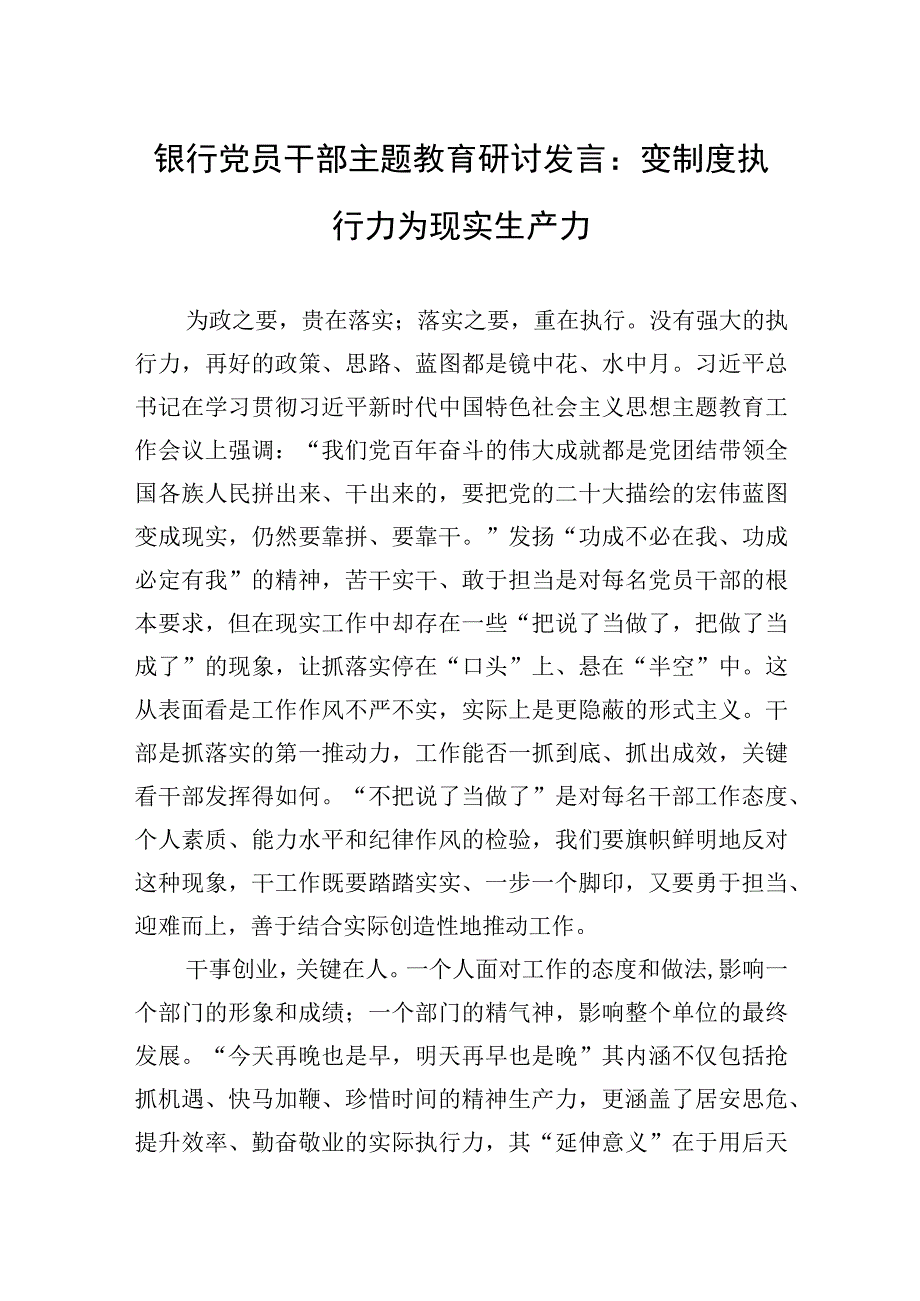 银行党员干部主题教育研讨发言：变制度执行力为现实生产力

为政之要，贵在落实；落实之要，重在执行。没有强大的执行力，再好的政策、思路、蓝图都是镜中花、水中月。习近平总书记在学习贯彻习近平新时代中国特色社会主义思想主题教育工作会议上强调：“我们党百年奋斗的伟大成就都是党团结带领全国各族人民拼出来、干出来的，要把党的二十大描绘的宏伟蓝图变成现实，仍然要靠拼、要靠干。”发扬“功成不必在我、功成必定有我”的精神，苦干实干、敢于担当是对每名党员干部的根本要求，但在现实工作中却存在一些“把说了当做了，把做了当成了”的现象，让抓落实停在“口头”上、悬在“半空”中。这从表面看是工作作风不严不实，实际上是更隐蔽的形式主义。干部是抓落实的第一推动力，工作能否一抓到底、抓出成效，关键看干部发挥得如何。“不把说了当做了”是对每名干部工作态度、个人素质、能力水平和纪律作风的检验，我们要旗帜鲜明地反对这种现象，干工作既要踏踏实实、一步一个脚印，又要勇于担当、迎难而上，善于结合实际创造性地推动工作。

干事创业，关键在人。一个人面对工作的态度和做法，影响一个部门的形象和成绩；一个部门的精气神，影响整个单位的最终发展。“今天再晚也是早，明天再早也是晚”其内涵不仅包括抢抓机遇、快马加鞭、珍惜时间的精神生产力，更涵盖了居安思危、提升效率、勤奋敬业的实际执行力，其“延伸意义”在于用后天